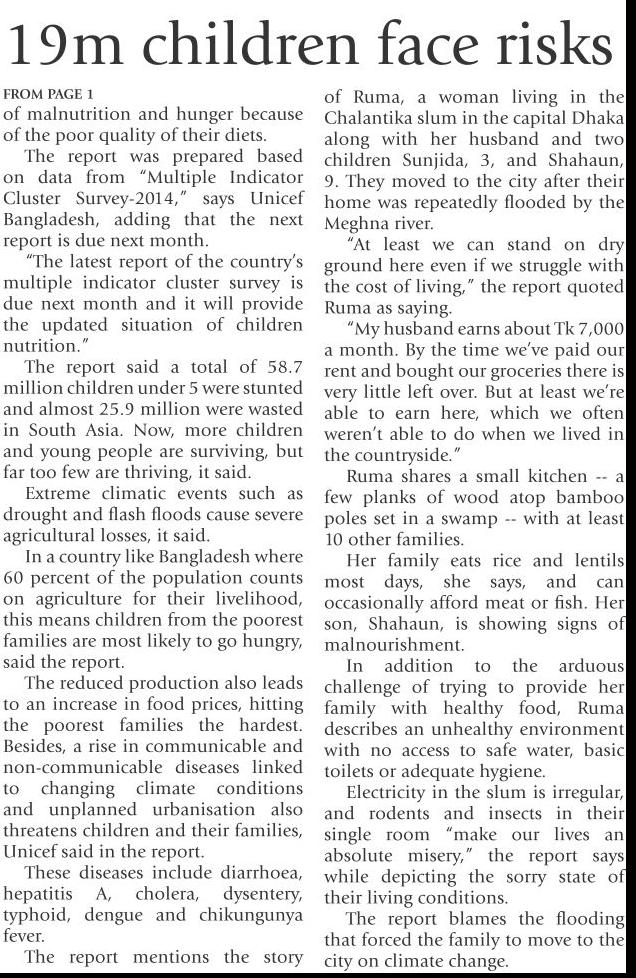 19m children face risks

FROM PAGE 1

of malnutrition and hunger because of the poor quality of their diets.

The report was prepared based on data from "Multiple Indicator Cluster Survey-2014," says Unicef Bangladesh, adding that the next report is due next month.

"The latest report of the country's multiple indicator cluster survey is due next month and it will provide the updated situation of children nutrition."

The report said a total of 58.7 million children under 5 were stunted and almost 25.9 million were wasted in South Asia. Now, more children and young people are surviving, but far too few are thriving, it said.

Extreme climatic events such as drought and flash floods cause severe agricultural losses, it said.

In a country like Bangladesh where 60 percent of the population counts on agriculture for their livelihood, this means children from the poorest families are most likely to go hungry, said the report.

The reduced production also leads to an increase in food prices, hitting the poorest families the hardest. Besides, a rise in communicable and non-communicable diseases linked to changing climate conditions and unplanned urbanisation also threatens children and their families, Unicef said in the report.

These diseases include diarrhoea, hepatitis A, cholera, dysentery, typhoid, dengue and chikungunya fever.

The report mentions the story of Ruma, a woman living in the Chalantika slum in the capital Dhaka along with her husband and two children Sunjida, 3, and Shahaun, 9. They moved to the city after their home was repeatedly flooded by the Meghna river.

"At least we can stand on dry ground here even if we struggle with the cost of living," the report quoted Ruma as saying.

"My husband earns about Tk 7,000 a month. By the time we've paid our rent and bought our groceries there is very little left over. But at least we're able to earn here, which we often weren't able to do when we lived in the countryside."

Ruma shares a small kitchen -- a few planks of wood atop bamboo poles set in a swamp -- with at least 10 other families.

Her family eats rice and lentils most days, she says, and can occasionally afford meat or fish. Her son, Shahaun, is showing signs of malnourishment.

In addition to the arduous challenge of trying to provide her family with healthy food, Ruma describes an unhealthy environment with no access to safe water, basic toilets or adequate hygiene.

Electricity in the slum is irregular, and rodents and insects in their single room "make our lives an absolute misery," the report says while depicting the sorry state of their living conditions.

The report blames the flooding that forced the family to move to the city on climate change.